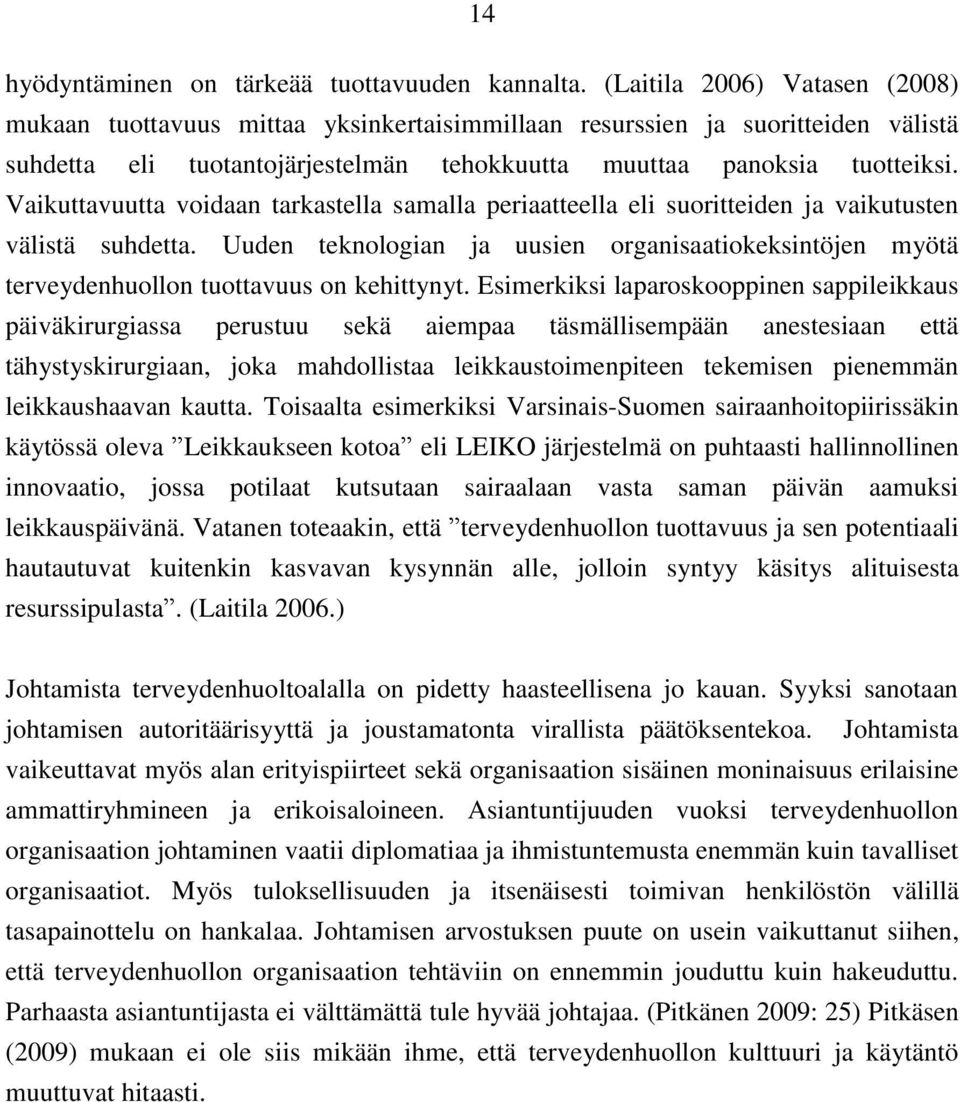 14

hyödyntäminen on tärkeää tuottavuuden kannalta. (Laitila 2006) Vatasen (2008) mukaan tuottavuus mittaa yksinkertaisimmillaan resurssien ja suoritteiden välistä suhdetta eli tuotantojärjestelmän tehokkuutta muuttaa panoksia tuotteiksi. Vaikuttavuutta voidaan tarkastella samalla periaatteella eli suoritteiden ja vaikutusten välistä suhdetta. Uuden teknologian ja uusien organisaatiokeksintöjen myötä terveydenhuollon tuottavuus on kehittynyt. Esimerkiksi laparoskooppinen sappileikkaus päiväkirurgiassa perustuu sekä aiempaa täsmällisempään anestesiaan että tähystyskirurgiaan, joka mahdollistaa leikkaustoimenpiteen tekemisen pienemmän leikkaushaavan kautta. Toisaalta esimerkiksi Varsinais-Suomen sairaanhoitopiirissäkin käytössä oleva ”Leikkaukseen kotoa” eli LEIKO järjestelmä on puhtaasti hallinnollinen innovaatio, jossa potilaat kutsutaan sairaalaan vasta saman päivän aamuksi leikkauspäivänä. Vatanen toteaakin, että ”terveydenhuollon tuottavuus ja sen potentiaali hautautuvat kuitenkin kasvavan kysynnän alle, jolloin syntyy käsitys alituisesta resurssipulasta”. (Laitila 2006.)

Johtamista terveydenhuoltoalalla on pidetty haasteellisena jo kauan. Syyksi sanotaan johtamisen autoritäärisyyttä ja joustamatonta virallista päätöksentekoa. Johtamista vaikeuttavat myös alan erityispiirteet sekä organisaation sisäinen moninaisuus erilaisine ammattiryhmineen ja erikoisaloineen. Asiantuntijuuden vuoksi terveydenhuollon organisaation johtaminen vaatii diplomatiaa ja ihmistuntemusta enemmän kuin tavalliset organisaatiot. Myös tuloksellisuuden ja itsenäisesti toimivan henkilöstön välillä tasapainottelu on hankalaa. Johtamisen arvostuksen puute on usein vaikuttanut siihen, että terveydenhuollon organisaation tehtäviin on ennemmin jouduttu kuin hakeuduttu. Parhaasta asiantuntijasta ei välttämättä tule hyvää johtajaa. (Pitkänen 2009: 25) Pitkäsen (2009) mukaan ei ole siis mikään ihme, että terveydenhuollon kulttuuri ja käytäntö muuttuvat hitaasti.